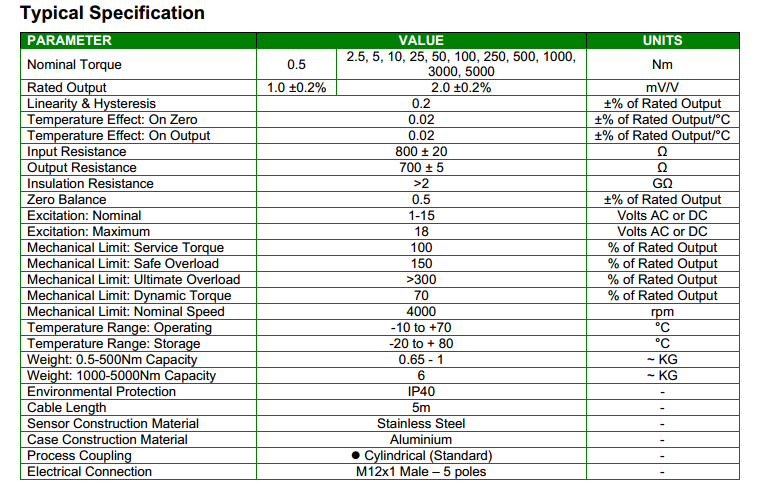 Typical Specification

| PARAMETER | VALUE | | UNITS |
|---|---|---|---|
| Nominal Torque | 0.5 | 2.5, 5, 10, 25, 50, 100, 250, 500, 1000, 3000, 5000 | Nm |
| Rated Output | 1.0 ±0.2% | 2.0 ±0.2% | mV/V |
| Linearity & Hysteresis | 0.2 | | ±% of Rated Output |
| Temperature Effect: On Zero | 0.02 | | ±% of Rated Output/°C |
| Temperature Effect: On Output | 0.02 | | ±% of Rated Output/°C |
| Input Resistance | 800 ± 20 | | Ω |
| Output Resistance | 700 ± 5 | | Ω |
| Insulation Resistance | >2 | | GΩ |
| Zero Balance | 0.5 | | ±% of Rated Output |
| Excitation: Nominal | 1-15 | | Volts AC or DC |
| Excitation: Maximum | 18 | | Volts AC or DC |
| Mechanical Limit: Service Torque | 100 | | % of Rated Output |
| Mechanical Limit: Safe Overload | 150 | | % of Rated Output |
| Mechanical Limit: Ultimate Overload | >300 | | % of Rated Output |
| Mechanical Limit: Dynamic Torque | 70 | | % of Rated Output |
| Mechanical Limit: Nominal Speed | 4000 | | rpm |
| Temperature Range: Operating | -10 to +70 | | °C |
| Temperature Range: Storage | -20 to + 80 | | °C |
| Weight: 0.5-500Nm Capacity | 0.65 - 1 | | ~ KG |
| Weight: 1000-5000Nm Capacity | 6 | | ~ KG |
| Environmental Protection | IP40 | | - |
| Cable Length | 5m | | - |
| Sensor Construction Material | Stainless Steel | | - |
| Case Construction Material | Aluminium | | - |
| Process Coupling | ● Cylindrical (Standard) | | - |
| Electrical Connection | M12x1 Male – 5 poles | | - |